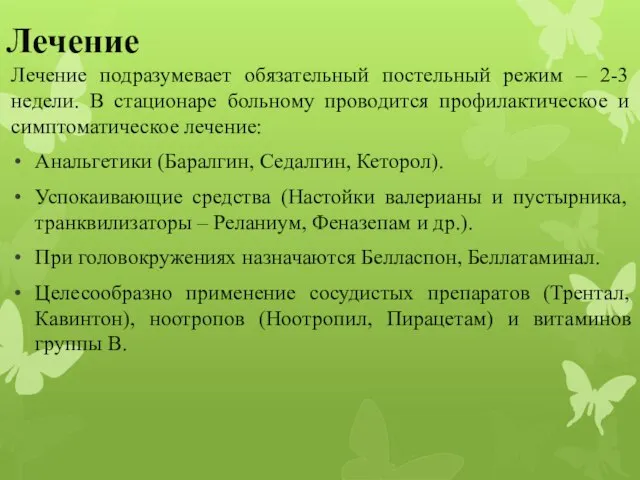 Лечение

Лечение подразумевает обязательный постельный режим – 2-3 недели. В стационаре больному проводится профилактическое и симптоматическое лечение:

• Анальгетики (Баралгин, Седалгин, Кеторол).
• Успокаивающие средства (Настойки валерианы и пустырника, транквилизаторы – Реланиум, Феназепам и др.).
• При головокружениях назначаются Белласпон, Беллатаминал.
• Целесообразно применение сосудистых препаратов (Трентал, Кавинтон), ноотропов (Ноотропил, Пирацетам) и витаминов группы В.